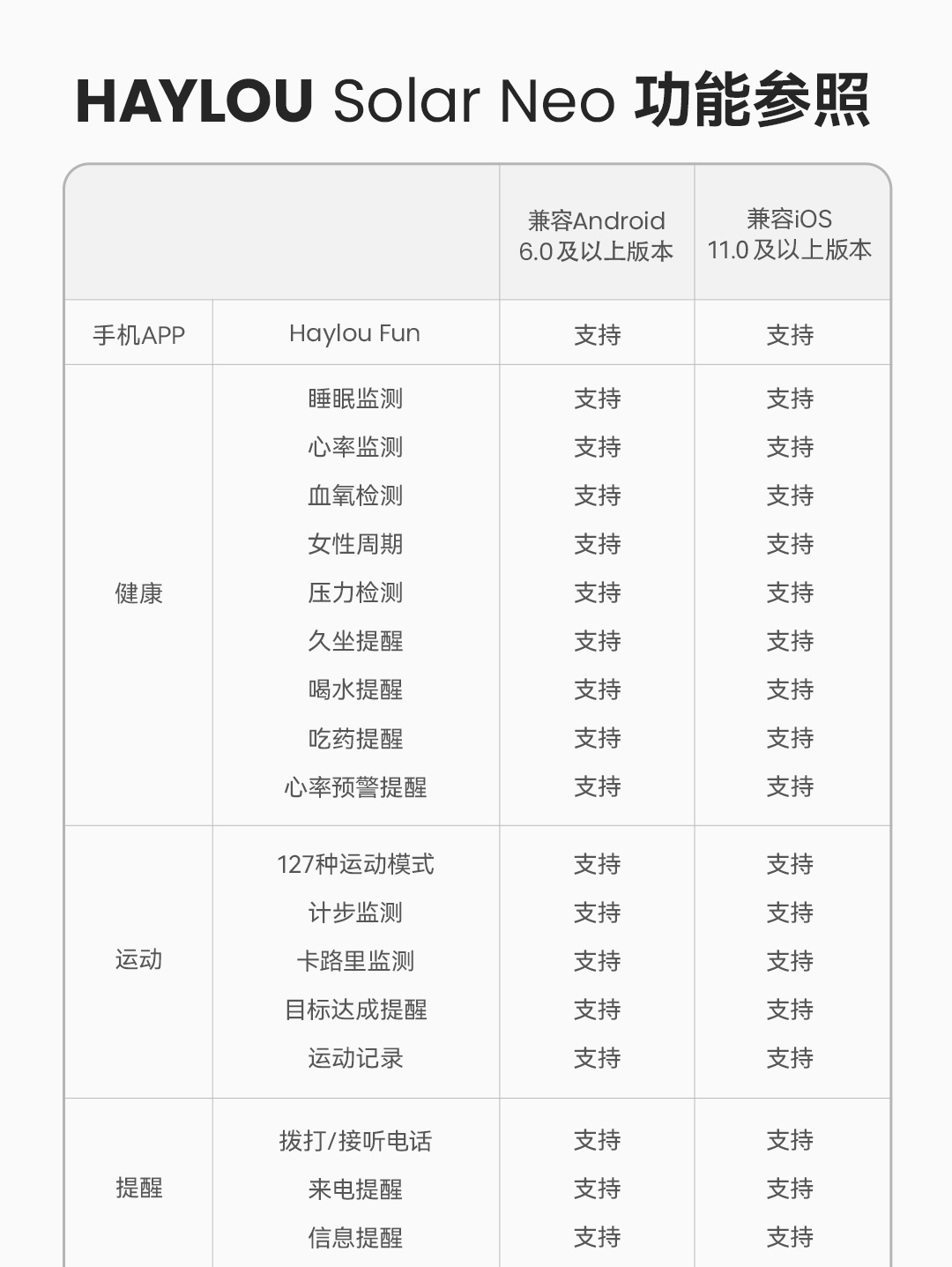 HAYLOU Solar Neo 功能参照

| | | 兼容Android 6.0及以上版本 | 兼容iOS 11.0及以上版本 |
|---|---|---|---|
| 手机APP | Haylou Fun | 支持 | 支持 |
| 健康 | 睡眠监测 | 支持 | 支持 |
| | 心率监测 | 支持 | 支持 |
| | 血氧检测 | 支持 | 支持 |
| | 女性周期 | 支持 | 支持 |
| | 压力检测 | 支持 | 支持 |
| | 久坐提醒 | 支持 | 支持 |
| | 喝水提醒 | 支持 | 支持 |
| | 吃药提醒 | 支持 | 支持 |
| | 心率预警提醒 | 支持 | 支持 |
| 运动 | 127种运动模式 | 支持 | 支持 |
| | 计步监测 | 支持 | 支持 |
| | 卡路里监测 | 支持 | 支持 |
| | 目标达成提醒 | 支持 | 支持 |
| | 运动记录 | 支持 | 支持 |
| 提醒 | 拨打/接听电话 | 支持 | 支持 |
| | 来电提醒 | 支持 | 支持 |
| | 信息提醒 | 支持 | 支持 |